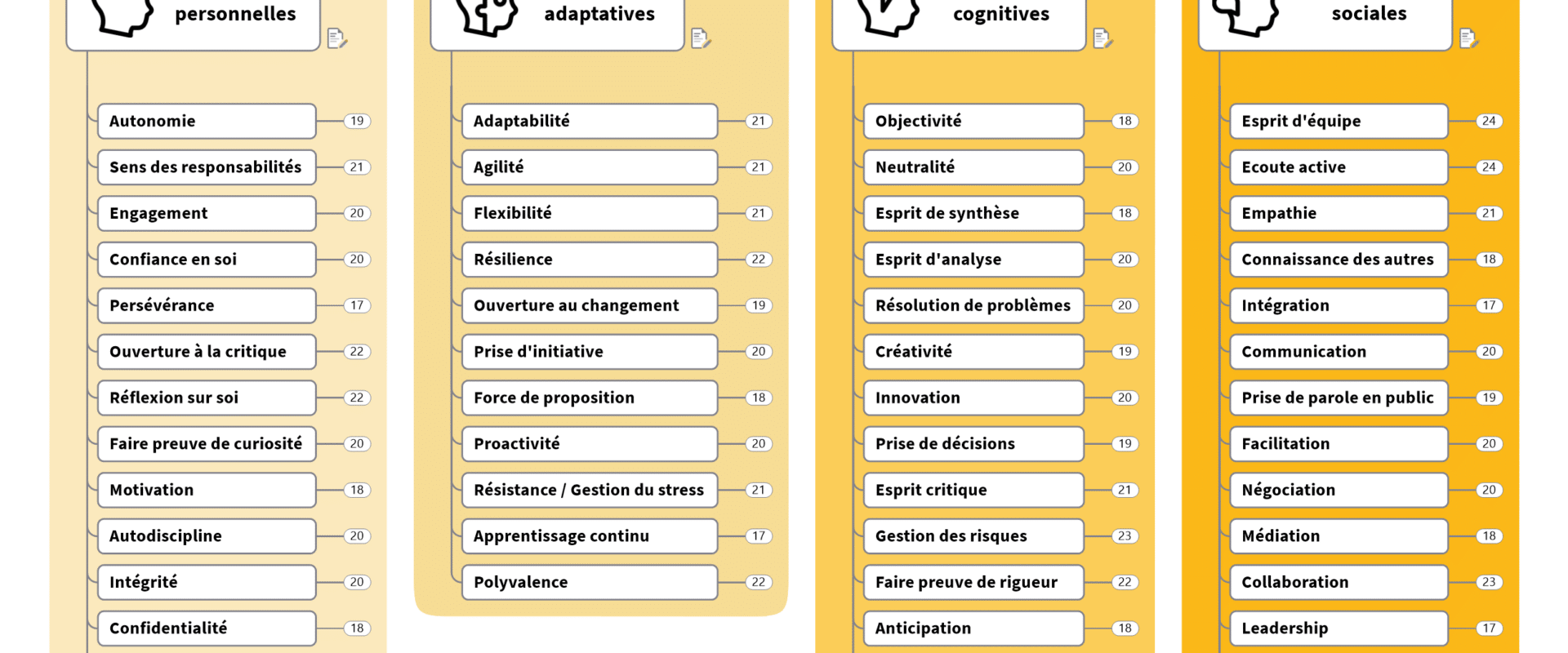 personnelles

Autonomie 19
Sens des responsabilités 21
Engagement 20
Confiance en soi 20
Persévérance 17
Ouverture à la critique 22
Réflexion sur soi 22
Faire preuve de curiosité 20
Motivation 18
Autodiscipline 20
Intégrité 20
Confidentialité 18

adaptatives

Adaptabilité 21
Agilité 21
Flexibilité 21
Résilience 22
Ouverture au changement 19
Prise d'initiative 20
Force de proposition 18
Proactivité 20
Résistance / Gestion du stress 21
Apprentissage continu 17
Polyvalence 22

cognitives

Objectivité 18
Neutralité 20
Esprit de synthèse 18
Esprit d'analyse 20
Résolution de problèmes 20
Créativité 19
Innovation 20
Prise de décisions 19
Esprit critique 21
Gestion des risques 23
Faire preuve de rigueur 22
Anticipation 18

sociales

Esprit d'équipe 24
Ecoute active 24
Empathie 21
Connaissance des autres 18
Intégration 17
Communication 20
Prise de parole en public 19
Facilitation 20
Négociation 20
Médiation 18
Collaboration 23
Leadership 17